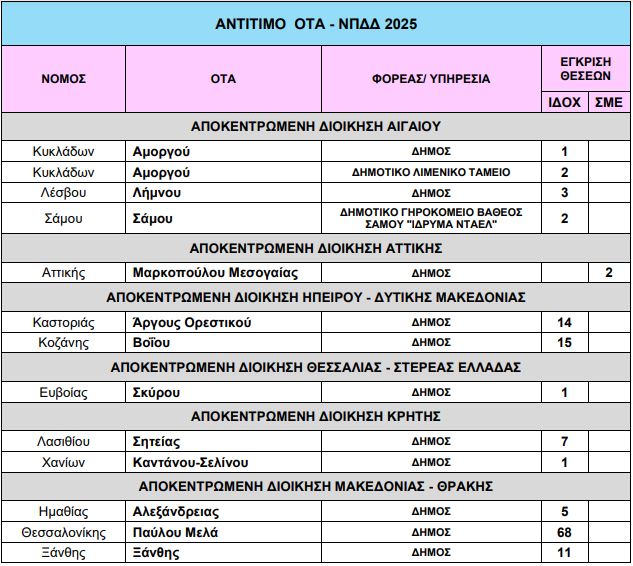 ΑΝΤΙΤΙΜΟ ΟΤΑ - ΝΠΔΔ 2025

| ΝΟΜΟΣ | ΟΤΑ | ΦΟΡΕΑΣ/ ΥΠΗΡΕΣΙΑ | ΕΓΚΡΙΣΗ ΘΕΣΕΩΝ ΙΔΟΧ | ΕΓΚΡΙΣΗ ΘΕΣΕΩΝ ΣΜΕ |
|---|---|---|---|---|
| ΑΠΟΚΕΝΤΡΩΜΕΝΗ ΔΙΟΙΚΗΣΗ ΑΙΓΑΙΟΥ | | | | |
| Κυκλάδων | Αμοργού | ΔΗΜΟΣ | 1 | |
| Κυκλάδων | Αμοργού | ΔΗΜΟΤΙΚΟ ΛΙΜΕΝΙΚΟ ΤΑΜΕΙΟ | 2 | |
| Λέσβου | Λήμνου | ΔΗΜΟΣ | 3 | |
| Σάμου | Σάμου | ΔΗΜΟΤΙΚΟ ΓΗΡΟΚΟΜΕΙΟ ΒΑΘΕΟΣ ΣΑΜΟΥ "ΙΔΡΥΜΑ ΝΤΑΕΛ" | 2 | |
| ΑΠΟΚΕΝΤΡΩΜΕΝΗ ΔΙΟΙΚΗΣΗ ΑΤΤΙΚΗΣ | | | | |
| Αττικής | Μαρκοπούλου Μεσογαίας | ΔΗΜΟΣ | | 2 |
| ΑΠΟΚΕΝΤΡΩΜΕΝΗ ΔΙΟΙΚΗΣΗ ΗΠΕΙΡΟΥ - ΔΥΤΙΚΗΣ ΜΑΚΕΔΟΝΙΑΣ | | | | |
| Καστοριάς | Άργους Ορεστικού | ΔΗΜΟΣ | 14 | |
| Κοζάνης | Βοΐου | ΔΗΜΟΣ | 15 | |
| ΑΠΟΚΕΝΤΡΩΜΕΝΗ ΔΙΟΙΚΗΣΗ ΘΕΣΣΑΛΙΑΣ - ΣΤΕΡΕΑΣ ΕΛΛΑΔΑΣ | | | | |
| Ευβοίας | Σκύρου | ΔΗΜΟΣ | 1 | |
| ΑΠΟΚΕΝΤΡΩΜΕΝΗ ΔΙΟΙΚΗΣΗ ΚΡΗΤΗΣ | | | | |
| Λασιθίου | Σητείας | ΔΗΜΟΣ | 7 | |
| Χανίων | Καντάνου-Σελίνου | ΔΗΜΟΣ | 1 | |
| ΑΠΟΚΕΝΤΡΩΜΕΝΗ ΔΙΟΙΚΗΣΗ ΜΑΚΕΔΟΝΙΑΣ - ΘΡΑΚΗΣ | | | | |
| Ημαθίας | Αλεξάνδρειας | ΔΗΜΟΣ | 5 | |
| Θεσσαλονίκης | Παύλου Μελά | ΔΗΜΟΣ | 68 | |
| Ξάνθης | Ξάνθης | ΔΗΜΟΣ | 11 | |